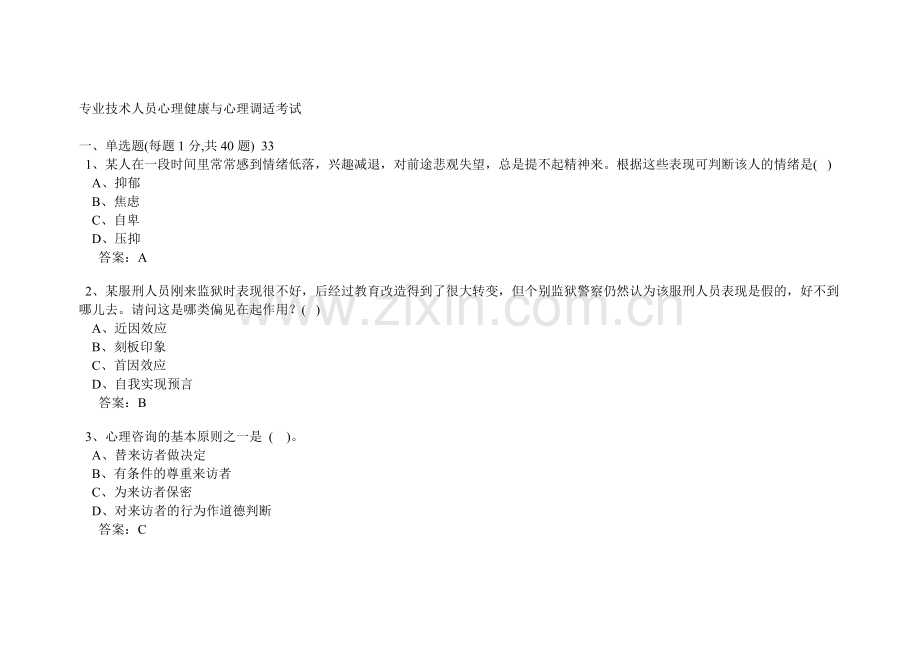 专业技术人员心理健康与心理调适考试

一、单选题(每题 1 分,共 40 题) 33

1、某人在一段时间里常常感到情绪低落，兴趣减退，对前途悲观失望，总是提不起精神来。根据这些表现可判断该人的情绪是( )
A、抑郁
B、焦虑
C、自卑
D、压抑
答案：A

2、某服刑人员刚来监狱时表现很不好，后经过教育改造得到了很大转变，但个别监狱警察仍然认为该服刑人员表现是假的，好不到哪儿去。请问这是哪类偏见在起作用？( )
A、近因效应
B、刻板印象
C、首因效应
D、自我实现预言
答案：B

3、心理咨询的基本原则之一是 ( )。
A、替来访者做决定
B、有条件的尊重来访者
C、为来访者保密
D、对来访者的行为作道德判断
答案：C

www.zixin.com.cn